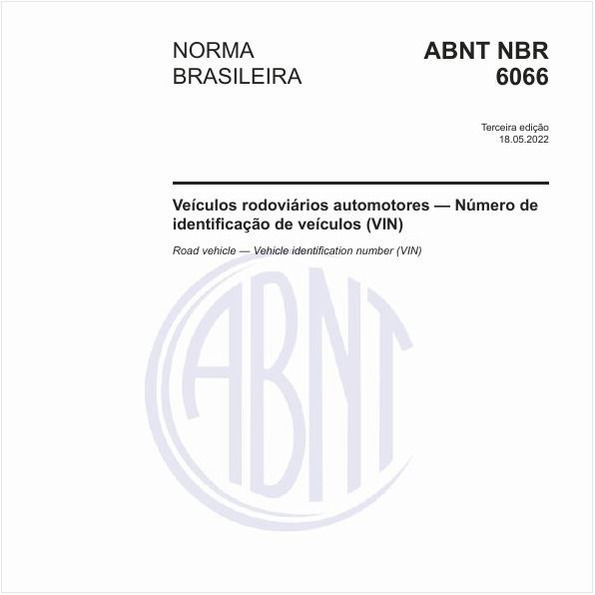 NORMA BRASILEIRA

ABNT NBR 6066

Terceira edição
18.05.2022

Veículos rodoviários automotores — Número de identificação de veículos (VIN)

Road vehicle — Vehicle identification number (VIN)

ABNT